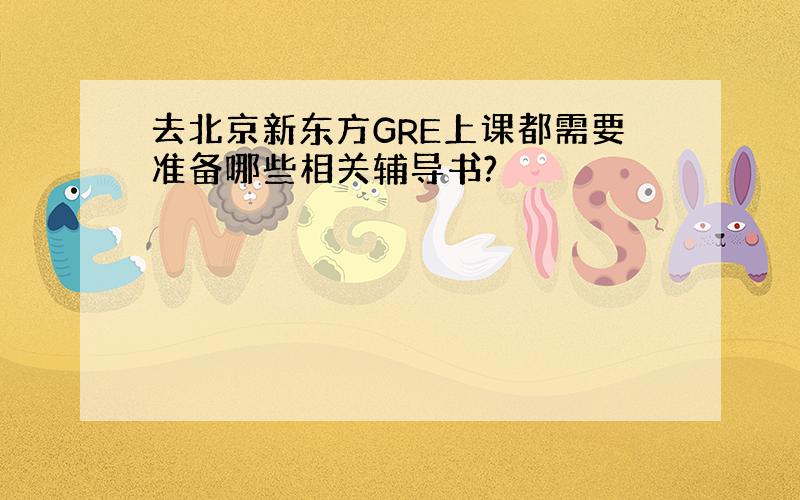 去北京新东方GRE上课都需要准备哪些相关辅导书?

ENGLISH